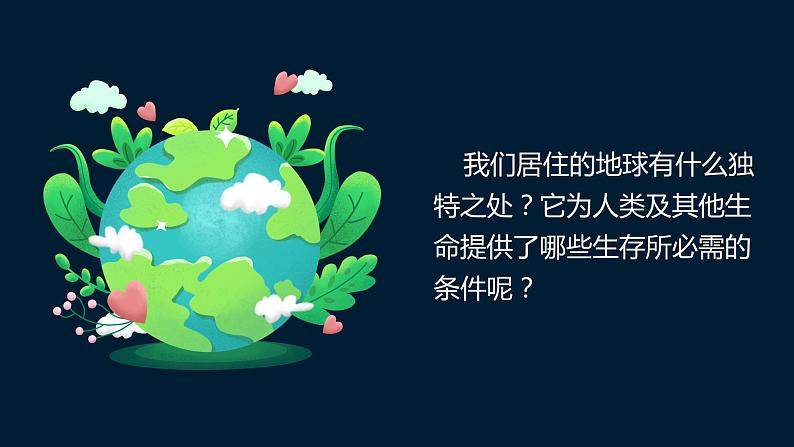 我们居住的地球有什么独特之处？它为人类及其他生命提供了哪些生存所必需的条件呢？